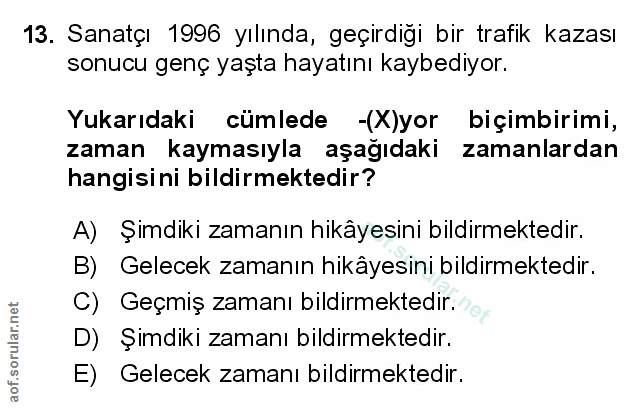 13. Sanatçı 1996 yılında, geçirdiği bir trafik kazası sonucu genç yaşta hayatını kaybediyor.

Yukarıdaki cümlede -(X)yor biçimbirimi, zaman kaymasıyla aşağıdaki zamanlardan hangisini bildirmektedir?

A) Şimdiki zamanın hikâyesini bildirmektedir.
B) Gelecek zamanın hikâyesini bildirmektedir.
C) Geçmiş zamanı bildirmektedir.
D) Şimdiki zamanı bildirmektedir.
E) Gelecek zamanı bildirmektedir.

aof.sorular.net